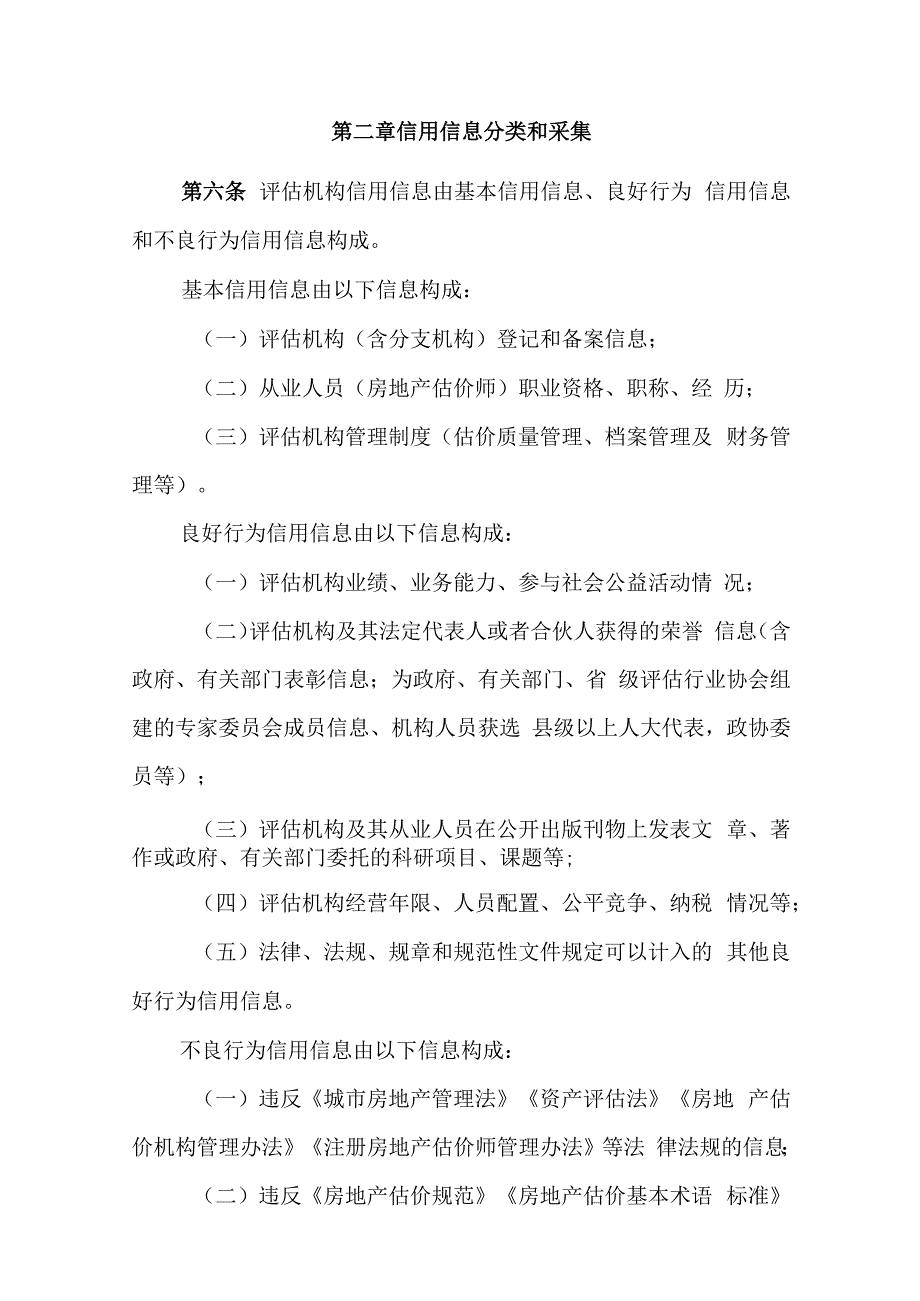 第二章信用信息分类和采集

第六条 评估机构信用信息由基本信用信息、良好行为 信用信息和不良行为信用信息构成。

基本信用信息由以下信息构成：

（一）评估机构（含分支机构）登记和备案信息；

（二）从业人员（房地产估价师）职业资格、职称、经 历；

（三）评估机构管理制度（估价质量管理、档案管理及 财务管理等）。

良好行为信用信息由以下信息构成：

（一）评估机构业绩、业务能力、参与社会公益活动情 况；

（二）评估机构及其法定代表人或者合伙人获得的荣誉 信息（含政府、有关部门表彰信息；为政府、有关部门、省 级评估行业协会组建的专家委员会成员信息、机构人员获选 县级以上人大代表，政协委员等）；

（三）评估机构及其从业人员在公开出版刊物上发表文 章、著作或政府、有关部门委托的科研项目、课题等；

（四）评估机构经营年限、人员配置、公平竞争、纳税 情况等；

（五）法律、法规、规章和规范性文件规定可以计入的 其他良好行为信用信息。

不良行为信用信息由以下信息构成：

（一）违反《城市房地产管理法》《资产评估法》《房地 产估价机构管理办法》《注册房地产估价师管理办法》等法 律法规的信息；

（二）违反《房地产估价规范》《房地产估价基本术语 标准》